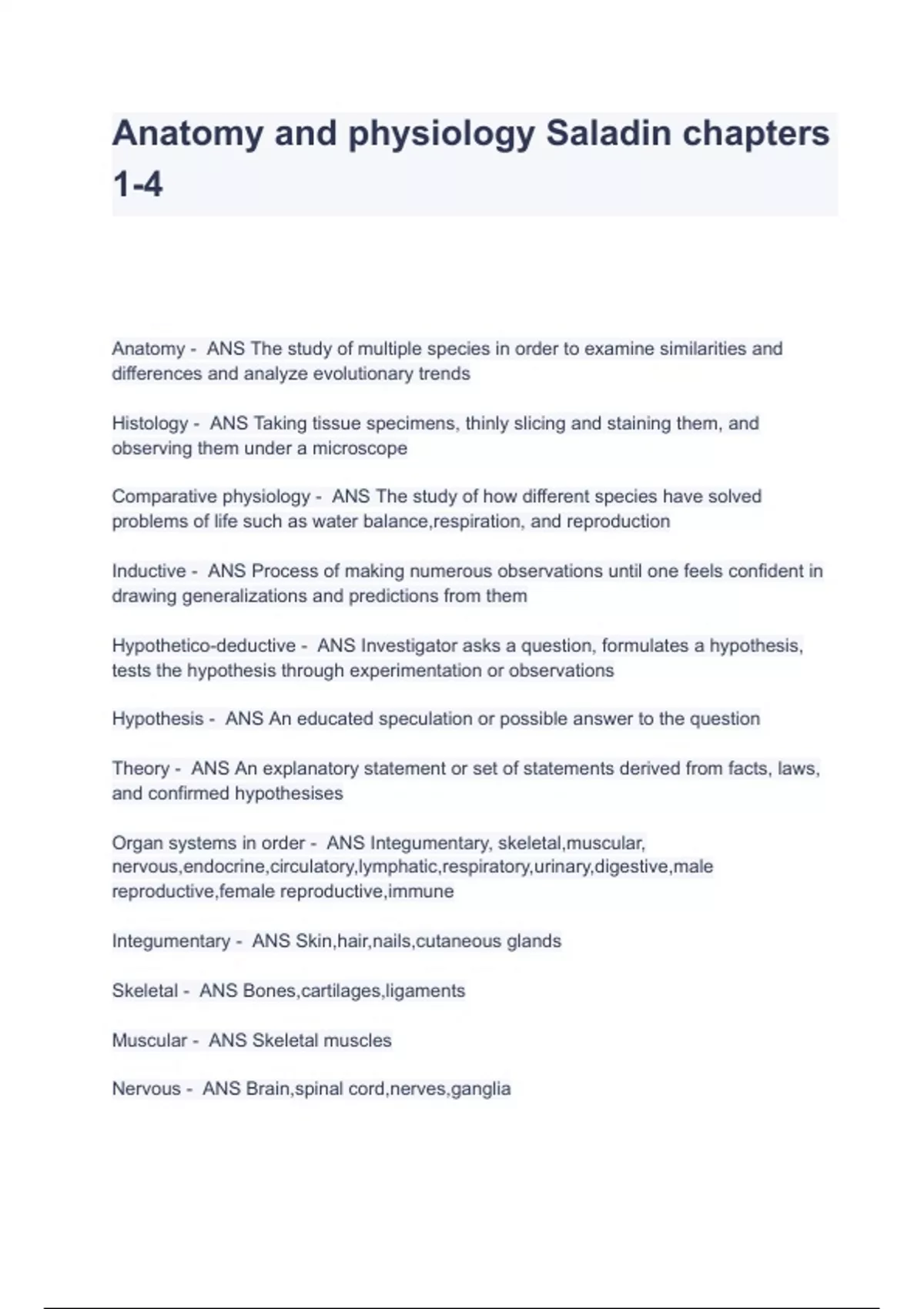 Anatomy and physiology Saladin chapters 1-4

Anatomy - ANS The study of multiple species in order to examine similarities and differences and analyze evolutionary trends

Histology - ANS Taking tissue specimens, thinly slicing and staining them, and observing them under a microscope

Comparative physiology - ANS The study of how different species have solved problems of life such as water balance,respiration, and reproduction

Inductive - ANS Process of making numerous observations until one feels confident in drawing generalizations and predictions from them

Hypothetico-deductive - ANS Investigator asks a question, formulates a hypothesis, tests the hypothesis through experimentation or observations

Hypothesis - ANS An educated speculation or possible answer to the question

Theory - ANS An explanatory statement or set of statements derived from facts, laws, and confirmed hypothesises

Organ systems in order - ANS Integumentary, skeletal,muscular, nervous,endocrine,circulatory,lymphatic,respiratory,urinary,digestive,male reproductive,female reproductive,immune

Integumentary - ANS Skin,hair,nails,cutaneous glands

Skeletal - ANS Bones,cartilages,ligaments

Muscular - ANS Skeletal muscles

Nervous - ANS Brain,spinal cord,nerves,ganglia